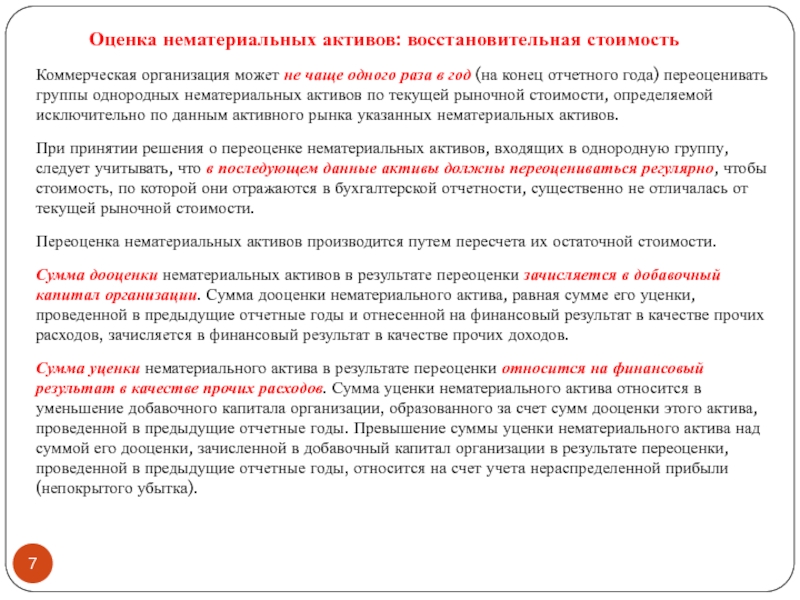 Оценка нематериальных активов: восстановительная стоимость

Коммерческая организация может не чаще одного раза в год (на конец отчетного года) переоценивать группы однородных нематериальных активов по текущей рыночной стоимости, определяемой исключительно по данным активного рынка указанных нематериальных активов.

При принятии решения о переоценке нематериальных активов, входящих в однородную группу, следует учитывать, что в последующем данные активы должны переоцениваться регулярно, чтобы стоимость, по которой они отражаются в бухгалтерской отчетности, существенно не отличалась от текущей рыночной стоимости.

Переоценка нематериальных активов производится путем пересчета их остаточной стоимости.

Сумма дооценки нематериальных активов в результате переоценки зачисляется в добавочный капитал организации. Сумма дооценки нематериального актива, равная сумме его уценки, проведенной в предыдущие отчетные годы и отнесенной на финансовый результат в качестве прочих расходов, зачисляется в финансовый результат в качестве прочих доходов.

Сумма уценки нематериального актива в результате переоценки относится на финансовый результат в качестве прочих расходов. Сумма уценки нематериального актива относится в уменьшение добавочного капитала организации, образованного за счет сумм дооценки этого актива, проведенной в предыдущие отчетные годы. Превышение суммы уценки нематериального актива над суммой его дооценки, зачисленной в добавочный капитал организации в результате переоценки, проведенной в предыдущие отчетные годы, относится на счет учета нераспределенной прибыли (непокрытого убытка).

7